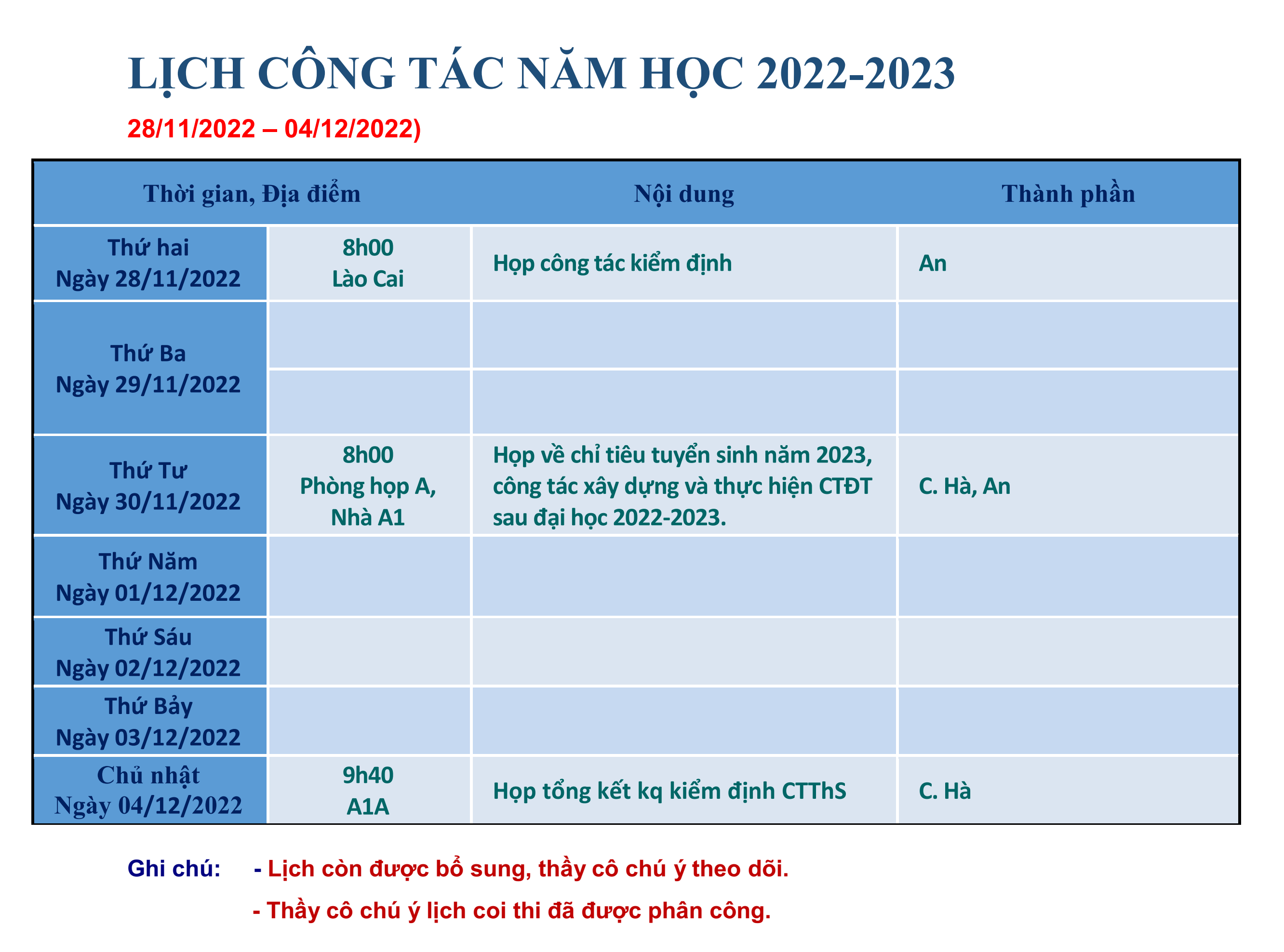 LỊCH CÔNG TÁC NĂM HỌC 2022-2023

28/11/2022 – 04/12/2022)

| Thời gian, Địa điểm | | Nội dung | Thành phần |
|---|---|---|---|
| Thứ hai Ngày 28/11/2022 | 8h00 Lào Cai | Họp công tác kiểm định | An |
| Thứ Ba Ngày 29/11/2022 | | | |
| | | | |
| Thứ Tư Ngày 30/11/2022 | 8h00 Phòng họp A, Nhà A1 | Họp về chỉ tiêu tuyển sinh năm 2023, công tác xây dựng và thực hiện CTĐT sau đại học 2022-2023. | C. Hà, An |
| Thứ Năm Ngày 01/12/2022 | | | |
| Thứ Sáu Ngày 02/12/2022 | | | |
| Thứ Bảy Ngày 03/12/2022 | | | |
| Chủ nhật Ngày 04/12/2022 | 9h40 A1A | Họp tổng kết kq kiểm định CTThS | C. Hà |

Ghi chú: - Lịch còn được bổ sung, thầy cô chú ý theo dõi.

- Thầy cô chú ý lịch coi thi đã được phân công.